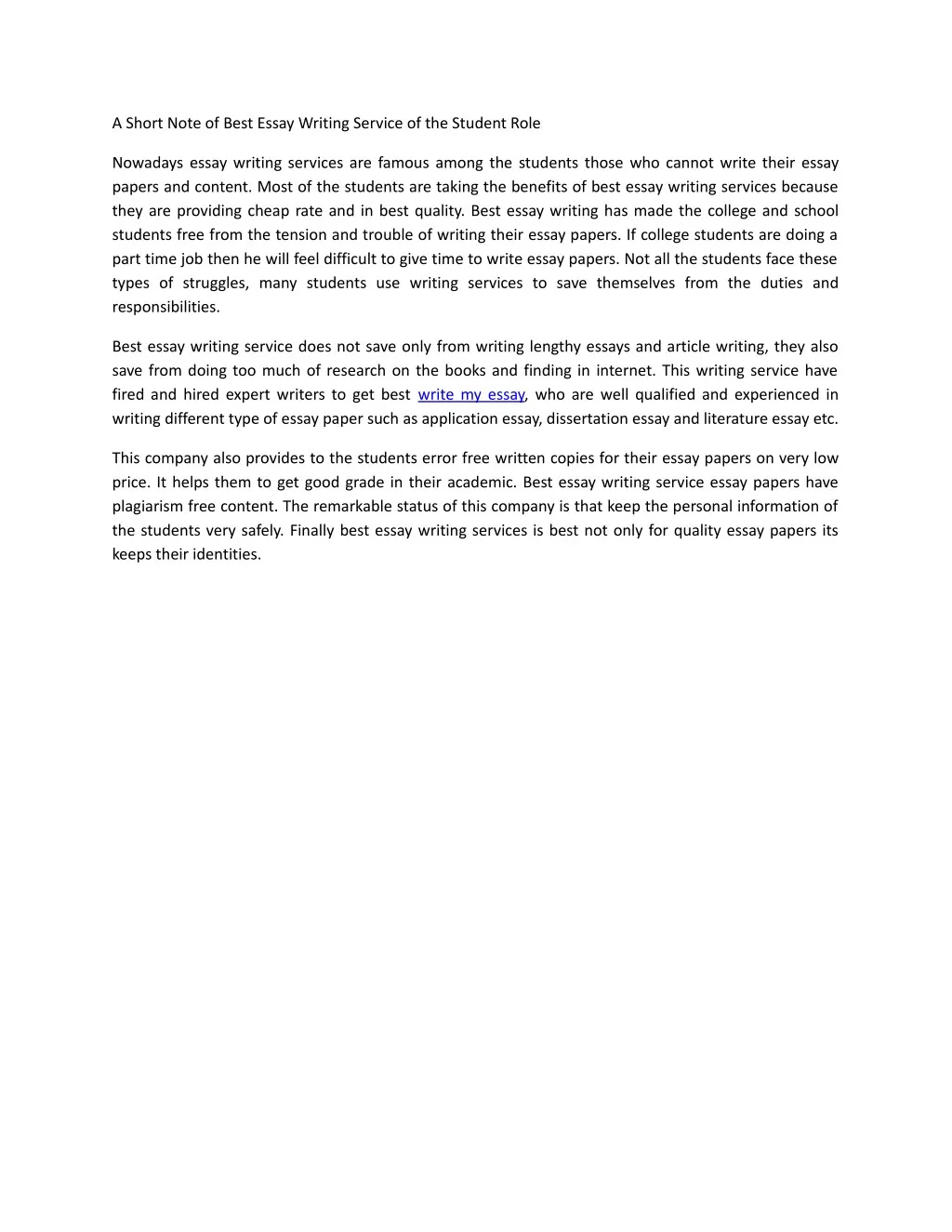 A Short Note of Best Essay Writing Service of the Student Role

Nowadays essay writing services are famous among the students those who cannot write their essay papers and content. Most of the students are taking the benefits of best essay writing services because they are providing cheap rate and in best quality. Best essay writing has made the college and school students free from the tension and trouble of writing their essay papers. If college students are doing a part time job then he will feel difficult to give time to write essay papers. Not all the students face these types of struggles, many students use writing services to save themselves from the duties and responsibilities.

Best essay writing service does not save only from writing lengthy essays and article writing, they also save from doing too much of research on the books and finding in internet. This writing service have fired and hired expert writers to get best write my essay, who are well qualified and experienced in writing different type of essay paper such as application essay, dissertation essay and literature essay etc.

This company also provides to the students error free written copies for their essay papers on very low price. It helps them to get good grade in their academic. Best essay writing service essay papers have plagiarism free content. The remarkable status of this company is that keep the personal information of the students very safely. Finally best essay writing services is best not only for quality essay papers its keeps their identities.